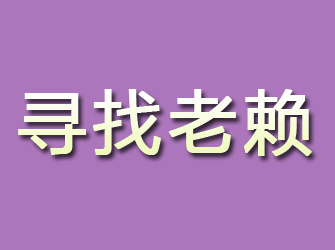 寻找老赖